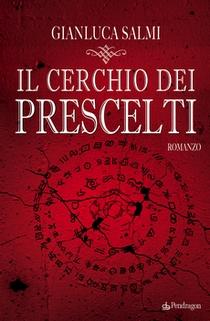 GIANLUCA SALMI

IL CERCHIO DEI PRESCELTI

ROMANZO

Pendragon